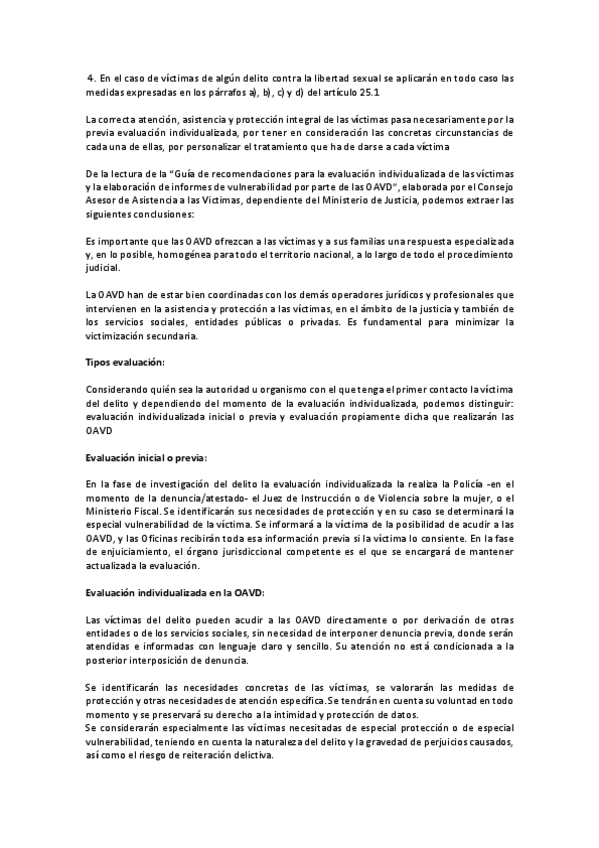 4. En el caso de víctimas de algún delito contra la libertad sexual se aplicarán en todo caso las medidas expresadas en los párrafos a), b), c) y d) del artículo 25.1

La correcta atención, asistencia y protección integral de las víctimas pasa necesariamente por la previa evaluación individualizada, por tener en consideración las concretas circunstancias de cada una de ellas, por personalizar el tratamiento que ha de darse a cada víctima

De la lectura de la "Guía de recomendaciones para la evaluación individualizada de las víctimas y la elaboración de informes de vulnerabilidad por parte de las OAVD", elaborada por el Consejo Asesor de Asistencia a las Víctimas, dependiente del Ministerio de Justicia, podemos extraer las siguientes conclusiones:

Es importante que las OAVD ofrezcan a las víctimas y a sus familias una respuesta especializada y, en lo posible, homogénea para todo el territorio nacional, a lo largo de todo el procedimiento judicial.

La OAVD han de estar bien coordinadas con los demás operadores jurídicos y profesionales que intervienen en la asistencia y protección a las víctimas, en el ámbito de la justicia y también de los servicios sociales, entidades públicas o privadas. Es fundamental para minimizar la victimización secundaria.

Tipos evaluación:

Considerando quién sea la autoridad u organismo con el que tenga el primer contacto la víctima del delito y dependiendo del momento de la evaluación individualizada, podemos distinguir: evaluación individualizada inicial o previa y evaluación propiamente dicha que realizarán las OAVD

Evaluación inicial o previa:

En la fase de investigación del delito la evaluación individualizada la realiza la Policía -en el momento de la denuncia/atestado- el Juez de Instrucción o de Violencia sobre la mujer, o el Ministerio Fiscal. Se identificarán sus necesidades de protección y en su caso se determinará la especial vulnerabilidad de la víctima. Se informará a la víctima de la posibilidad de acudir a las OAVD, y las Oficinas recibirán toda esa información previa si la víctima lo consiente. En la fase de enjuiciamiento, el órgano jurisdiccional competente es el que se encargará de mantener actualizada la evaluación.

Evaluación individualizada en la OAVD:

Las víctimas del delito pueden acudir a las OAVD directamente o por derivación de otras entidades o de los servicios sociales, sin necesidad de interponer denuncia previa, donde serán atendidas e informadas con lenguaje claro y sencillo. Su atención no está condicionada a la posterior interposición de denuncia.

Se identificarán las necesidades concretas de las víctimas, se valorarán las medidas de protección y otras necesidades de atención específica.Se tendrán en cuenta su voluntad en todo momento y se preservará su derecho a la intimidad y protección de datos.
Se considerarán especialmente las víctimas necesitadas de especial protección o de especial vulnerabilidad, teniendo en cuenta la naturaleza del delito y la gravedad de perjuicios causados, así como el riesgo de reiteración delictiva.